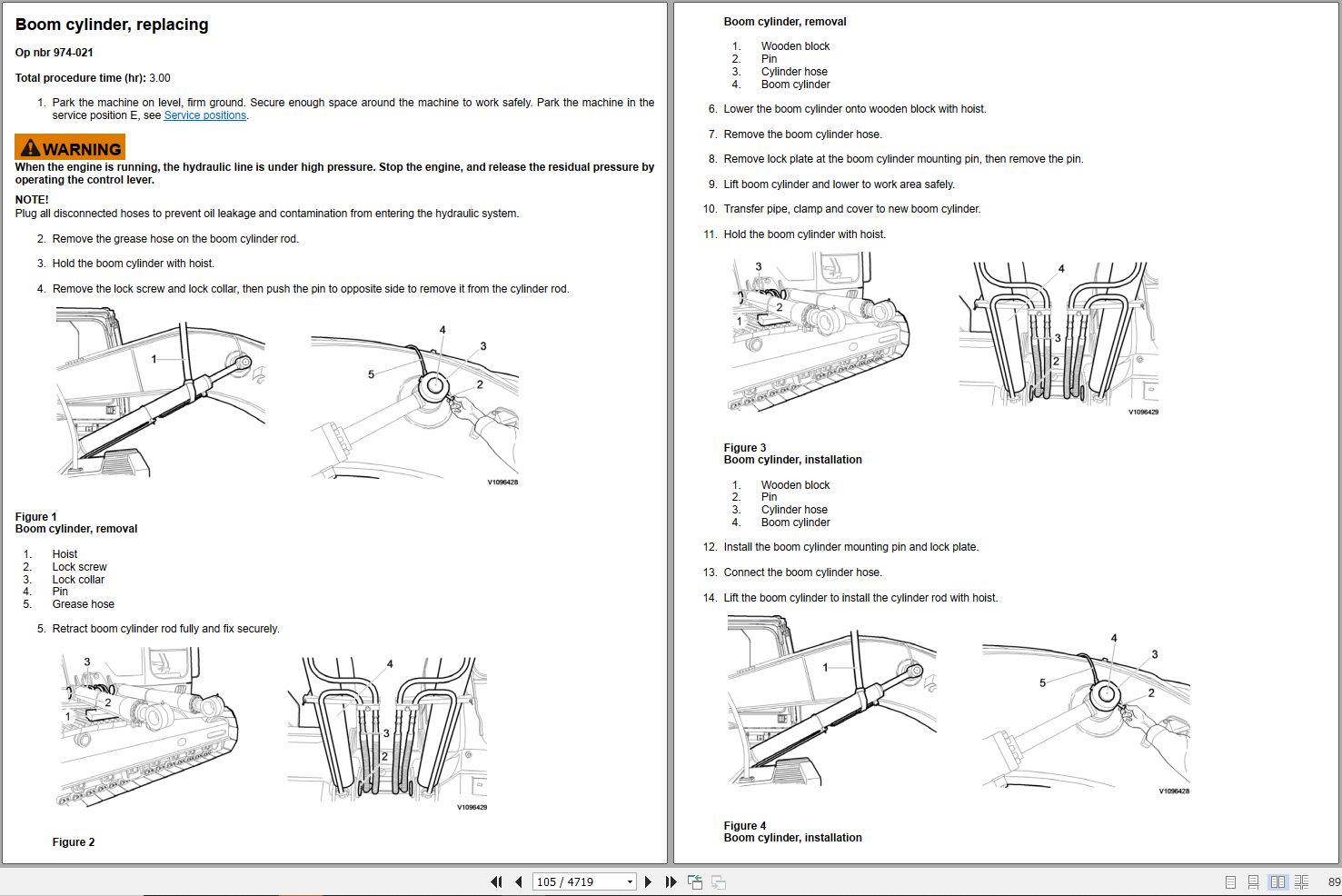 Boom cylinder, replacing

Op nbr 974-021

Total procedure time (hr): 3.00

1. Park the machine on level, firm ground. Secure enough space around the machine to work safely. Park the machine in the service position E, see Service positions.

WARNING
When the engine is running, the hydraulic line is under high pressure. Stop the engine, and release the residual pressure by operating the control lever.

NOTE!
Plug all disconnected hoses to prevent oil leakage and contamination from entering the hydraulic system.

2. Remove the grease hose on the boom cylinder rod.

3. Hold the boom cylinder with hoist.

4. Remove the lock screw and lock collar, then push the pin to opposite side to remove it from the cylinder rod.

1

4
3
5
2
V1096428

Figure 1
Boom cylinder, removal

1. Hoist
2. Lock screw
3. Lock collar
4. Pin
5. Grease hose

5. Retract boom cylinder rod fully and fix securely.

3
2
1

4
3
2
V1096429

Figure 2

Boom cylinder, removal

1. Wooden block
2. Pin
3. Cylinder hose
4. Boom cylinder

6. Lower the boom cylinder onto wooden block with hoist.

7. Remove the boom cylinder hose.

8. Remove lock plate at the boom cylinder mounting pin, then remove the pin.

9. Lift boom cylinder and lower to work area safely.

10. Transfer pipe, clamp and cover to new boom cylinder.

11. Hold the boom cylinder with hoist.

3
2
1

4
3
2
V1096429

Figure 3
Boom cylinder, installation

1. Wooden block
2. Pin
3. Cylinder hose
4. Boom cylinder

12. Install the boom cylinder mounting pin and lock plate.

13. Connect the boom cylinder hose.

14. Lift the boom cylinder to install the cylinder rod with hoist.

1

4
3
5
2
V1096428

Figure 4
Boom cylinder, installation

105 / 4719

89